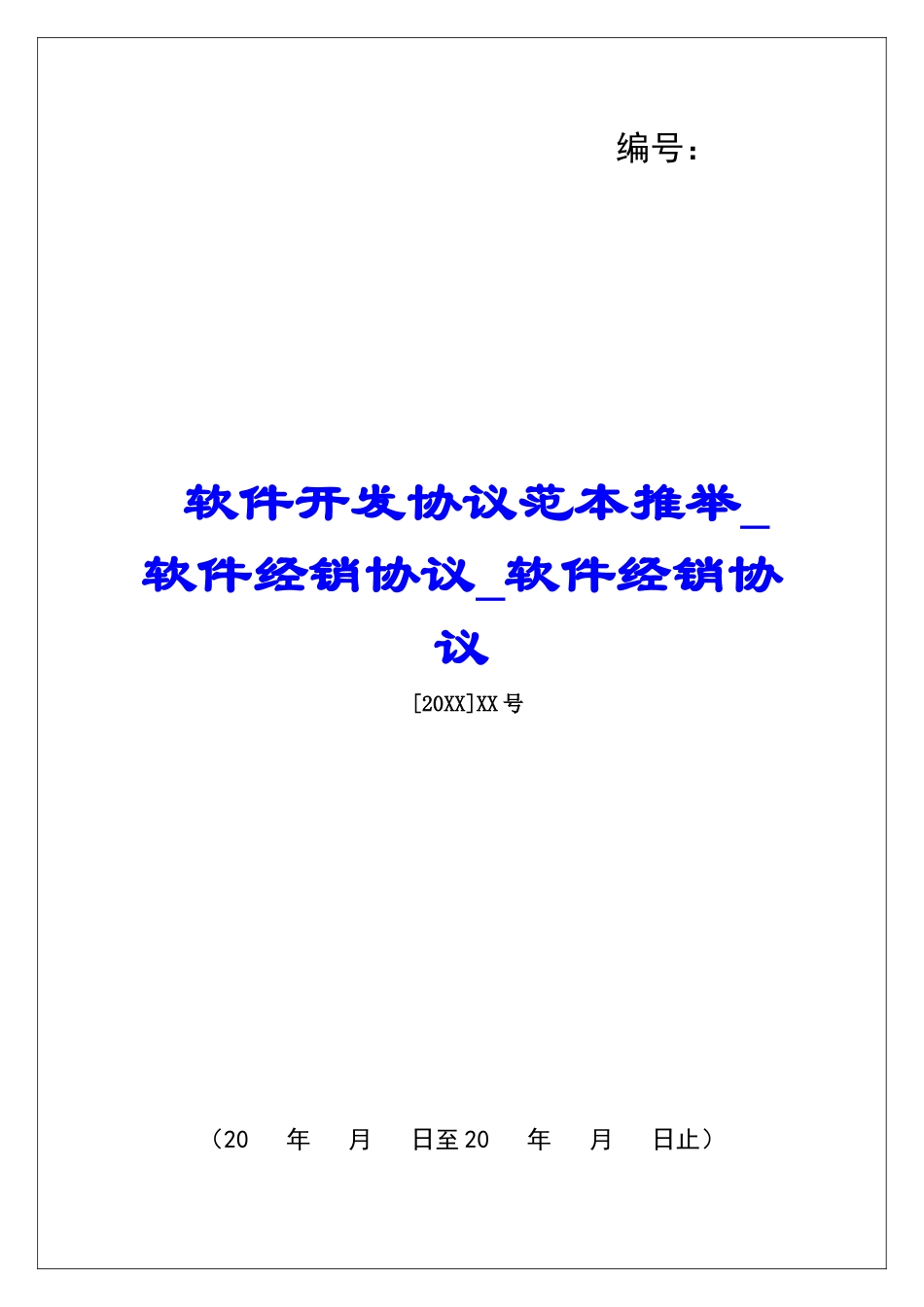 编号：

软件开发协议范本推举_软件经销协议_软件经销协议

[20XX]XX号

（20　年　月　日至20　年　月　日止）